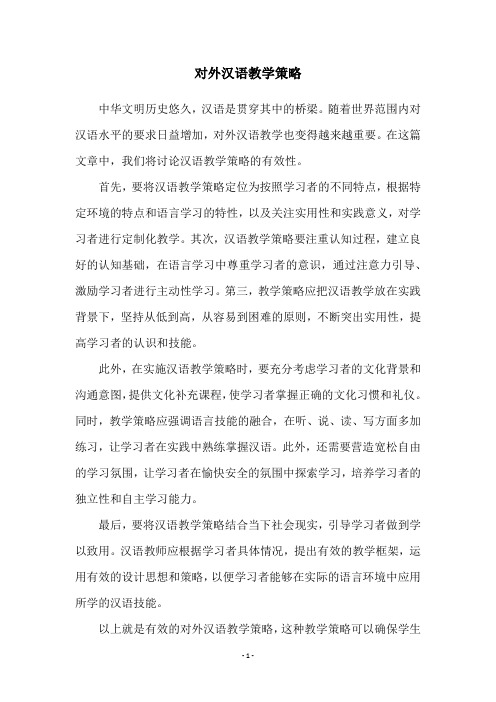 对外汉语教学策略

中华文明历史悠久，汉语是贯穿其中的桥梁。随着世界范围内对汉语水平的要求日益增加，对外汉语教学也变得越来越重要。在这篇文章中，我们将讨论汉语教学策略的有效性。

首先，要将汉语教学策略定位为按照学习者的不同特点，根据特定环境的特点和语言学习的特性，以及关注实用性和实践意义，对学习者进行定制化教学。其次，汉语教学策略要注重认知过程，建立良好的认知基础，在语言学习中尊重学习者的意识，通过注意力引导、激励学习者进行主动性学习。第三，教学策略应把汉语教学放在实践背景下，坚持从低到高，从容易到困难的原则，不断突出实用性，提高学习者的认识和技能。

此外，在实施汉语教学策略时，要充分考虑学习者的文化背景和沟通意图，提供文化补充课程，使学习者掌握正确的文化习惯和礼仪。同时，教学策略应强调语言技能的融合，在听、说、读、写方面多加练习，让学习者在实践中熟练掌握汉语。此外，还需要营造宽松自由的学习氛围，让学习者在愉快安全的氛围中探索学习，培养学习者的独立性和自主学习能力。

最后，要将汉语教学策略结合当下社会现实，引导学习者做到学以致用。汉语教师应根据学习者具体情况，提出有效的教学框架，运用有效的设计思想和策略，以便学习者能够在实际的语言环境中应用所学的汉语技能。

以上就是有效的对外汉语教学策略，这种教学策略可以确保学生

- 1 -